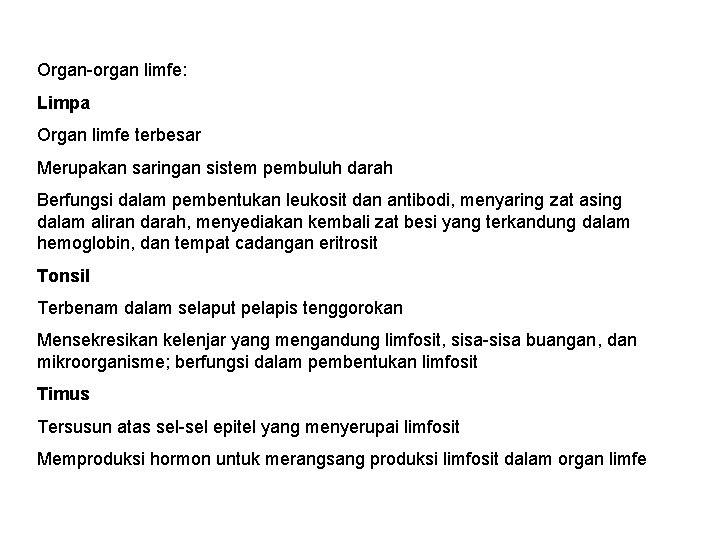 Organ-organ limfe:

Limpa

Organ limfe terbesar

Merupakan saringan sistem pembuluh darah

Berfungsi dalam pembentukan leukosit dan antibodi, menyaring zat asing dalam aliran darah, menyediakan kembali zat besi yang terkandung dalam hemoglobin, dan tempat cadangan eritrosit

Tonsil

Terbenam dalam selaput pelapis tenggorokan

Mensekresikan kelenjar yang mengandung limfosit, sisa-sisa buangan, dan mikroorganisme; berfungsi dalam pembentukan limfosit

Timus

Tersusun atas sel-sel epitel yang menyerupai limfosit

Memproduksi hormon untuk merangsang produksi limfosit dalam organ limfe